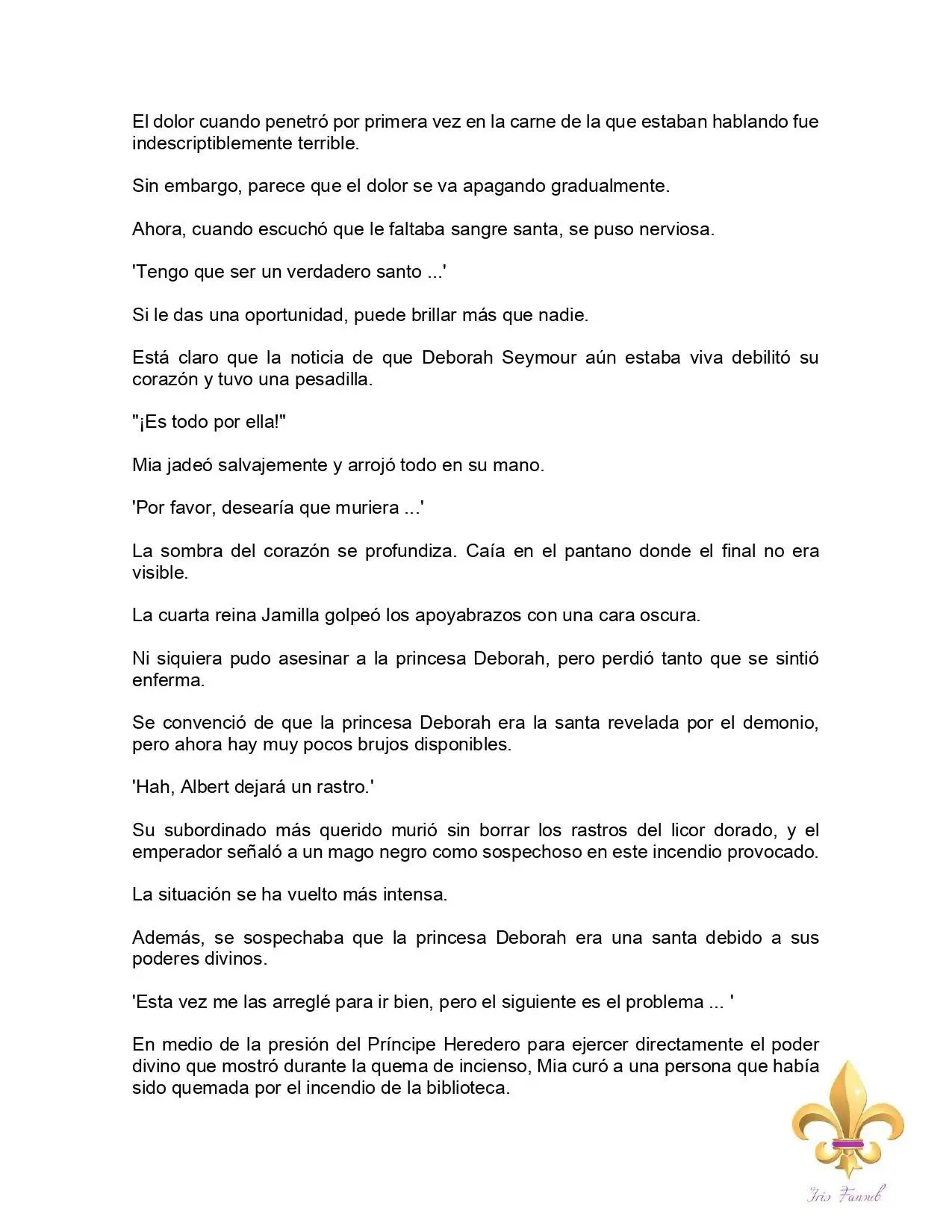 El dolor cuando penetró por primera vez en la carne de la que estaban hablando fue indescriptiblemente terrible.

Sin embargo, parece que el dolor se va apagando gradualmente.

Ahora, cuando escuchó que le faltaba sangre santa, se puso nerviosa.

'Tengo que ser un verdadero santo ...'

Si le das una oportunidad, puede brillar más que nadie.

Está claro que la noticia de que Deborah Seymour aún estaba viva debilitó su corazón y tuvo una pesadilla.

"¡Es todo por ella!"

Mia jadeó salvajemente y arrojó todo en su mano.

'Por favor, desearía que muriera ...'

La sombra del corazón se profundiza. Caía en el pantano donde el final no era visible.

La cuarta reina Jamilla golpeó los apoyabrazos con una cara oscura.

Ni siquiera pudo asesinar a la princesa Deborah, pero perdió tanto que se sintió enferma.

Se convenció de que la princesa Deborah era la santa revelada por el demonio, pero ahora hay muy pocos brujos disponibles.

'Hah, Albert dejará un rastro.'

Su subordinado más querido murió sin borrar los rastros del licor dorado, y el emperador señaló a un mago negro como sospechoso en este incendio provocado.

La situación se ha vuelto más intensa.

Además, se sospechaba que la princesa Deborah era una santa debido a sus poderes divinos.

'Esta vez me las arreglé para ir bien, pero el siguiente es el problema ... '

En medio de la presión del Príncipe Heredero para ejercer directamente el poder divino que mostró durante la quema de incienso, Mia curó a una persona que había sido quemada por el incendio de la biblioteca.

Iris Fansub